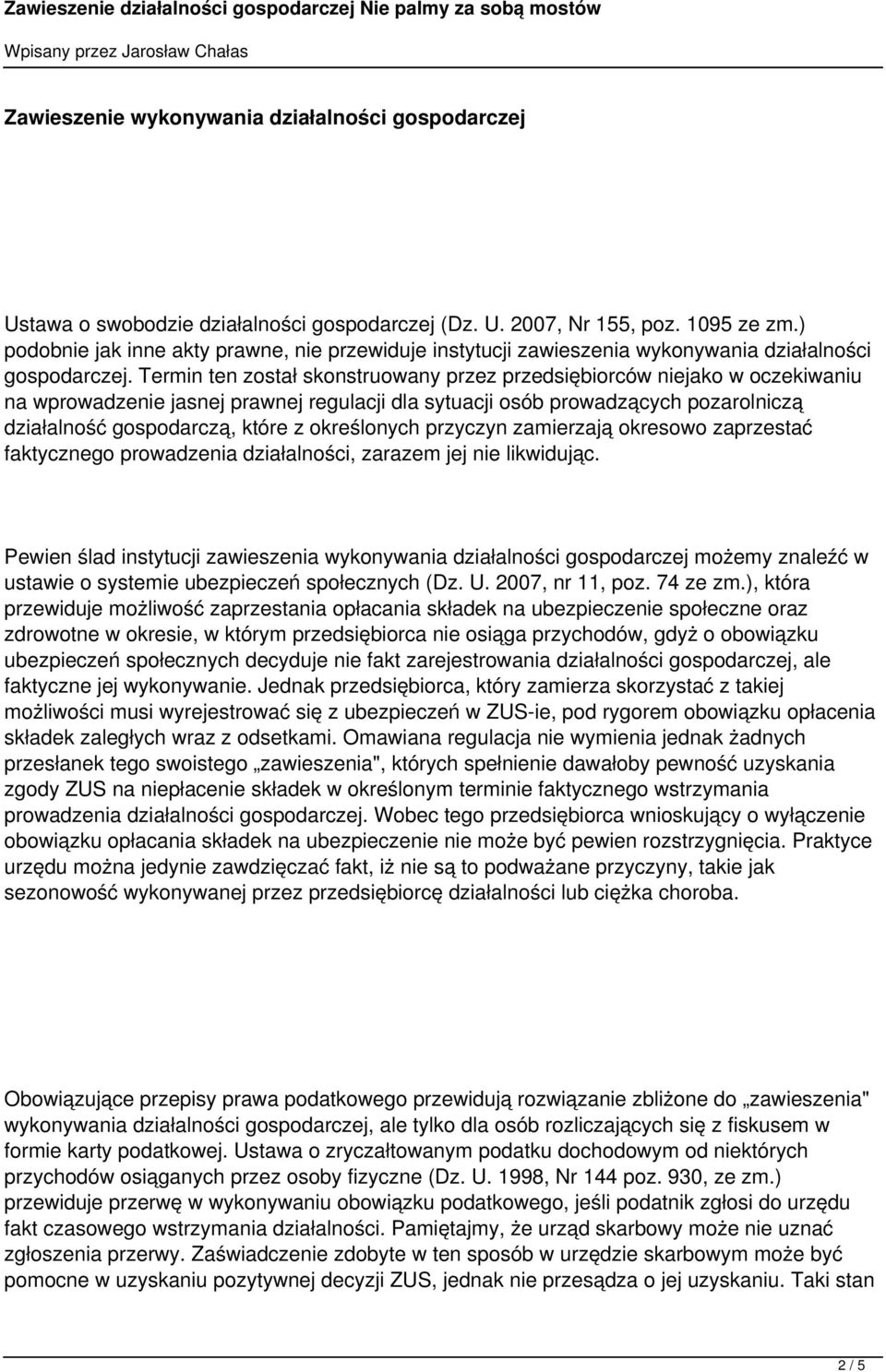 Zawieszenie działalności gospodarczej Nie palmy za sobą mostów

Wpisany przez Jarosław Chałas

Zawieszenie wykonywania działalności gospodarczej

Ustawa o swobodzie działalności gospodarczej (Dz. U. 2007, Nr 155, poz. 1095 ze zm.) podobnie jak inne akty prawne, nie przewiduje instytucji zawieszenia wykonywania działalności gospodarczej. Termin ten został skonstruowany przez przedsiębiorców niejako w oczekiwaniu na wprowadzenie jasnej prawnej regulacji dla sytuacji osób prowadzących pozarolniczą działalność gospodarczą, które z określonych przyczyn zamierzają okresowo zaprzestać faktycznego prowadzenia działalności, zarazem jej nie likwidując.

Pewien ślad instytucji zawieszenia wykonywania działalności gospodarczej możemy znaleźć w ustawie o systemie ubezpieczeń społecznych (Dz. U. 2007, nr 11, poz. 74 ze zm.), która przewiduje możliwość zaprzestania opłacania składek na ubezpieczenie społeczne oraz zdrowotne w okresie, w którym przedsiębiorca nie osiąga przychodów, gdyż o obowiązku ubezpieczeń społecznych decyduje nie fakt zarejestrowania działalności gospodarczej, ale faktyczne jej wykonywanie. Jednak przedsiębiorca, który zamierza skorzystać z takiej możliwości musi wyrejestrować się z ubezpieczeń w ZUS-ie, pod rygorem obowiązku opłacenia składek zaległych wraz z odsetkami. Omawiana regulacja nie wymienia jednak żadnych przesłanek tego swoistego „zawieszenia", których spełnienie dawałoby pewność uzyskania zgody ZUS na niepłacenie składek w określonym terminie faktycznego wstrzymania prowadzenia działalności gospodarczej. Wobec tego przedsiębiorca wnioskujący o wyłączenie obowiązku opłacania składek na ubezpieczenie nie może być pewien rozstrzygnięcia. Praktyce urzędu można jedynie zawdzięczać fakt, iż nie są to podważane przyczyny, takie jak sezonowość wykonywanej przez przedsiębiorcę działalności lub ciężka choroba.

Obowiązujące przepisy prawa podatkowego przewidują rozwiązanie zbliżone do „zawieszenia" wykonywania działalności gospodarczej, ale tylko dla osób rozliczających się z fiskusem w formie karty podatkowej. Ustawa o zryczałtowanym podatku dochodowym od niektórych przychodów osiąganych przez osoby fizyczne (Dz. U. 1998, Nr 144 poz. 930, ze zm.) przewiduje przerwę w wykonywaniu obowiązku podatkowego, jeśli podatnik zgłosi do urzędu fakt czasowego wstrzymania działalności. Pamiętajmy, że urząd skarbowy może nie uznać zgłoszenia przerwy. Zaświadczenie zdobyte w ten sposób w urzędzie skarbowym może być pomocne w uzyskaniu pozytywnej decyzji ZUS, jednak nie przesądza o jej uzyskaniu. Taki stan

2 / 5